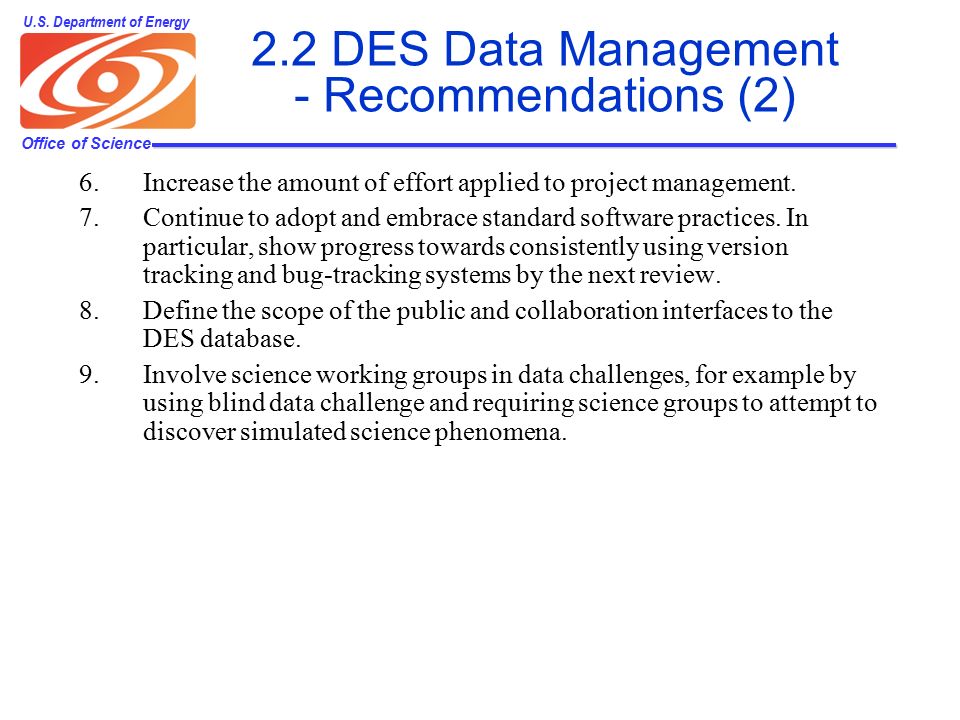 U.S. Department of Energy

Office of Science

2.2 DES Data Management - Recommendations (2)

6. Increase the amount of effort applied to project management.

7. Continue to adopt and embrace standard software practices. In particular, show progress towards consistently using version tracking and bug-tracking systems by the next review.

8. Define the scope of the public and collaboration interfaces to the DES database.

9. Involve science working groups in data challenges, for example by using blind data challenge and requiring science groups to attempt to discover simulated science phenomena.